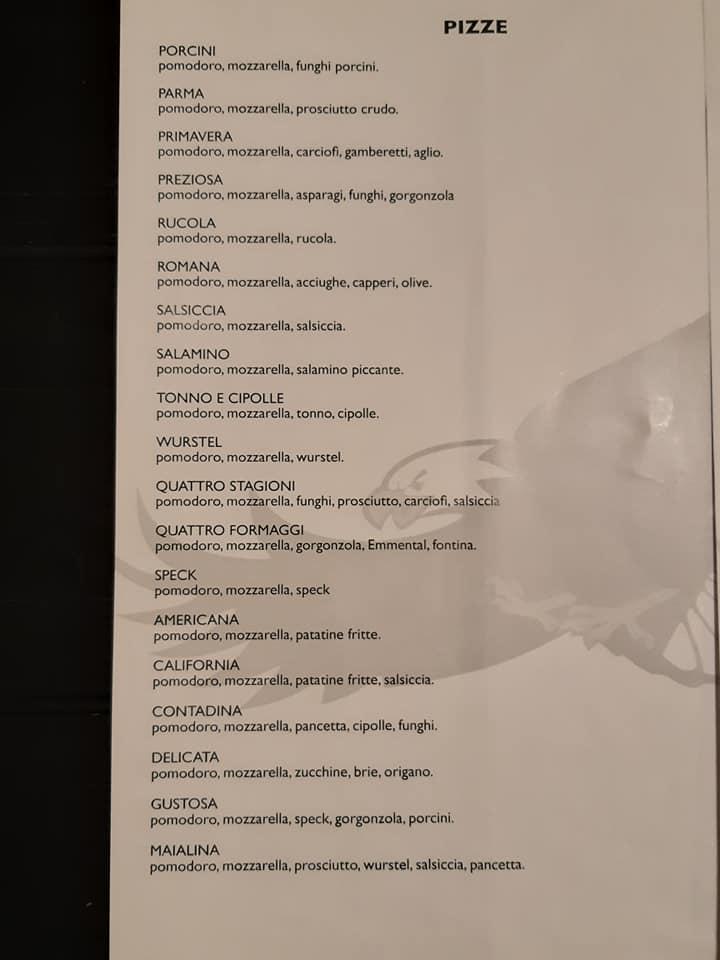 PIZZE

PORCINI
pomodoro, mozzarella, funghi porcini.

PARMA
pomodoro, mozzarella, prosciutto crudo.

PRIMAVERA
pomodoro, mozzarella, carciofi, gamberetti, aglio.

PREZIOSA
pomodoro, mozzarella, asparagi, funghi, gorgonzola

RUCOLA
pomodoro, mozzarella, rucola.

ROMANA
pomodoro, mozzarella, acciughe, capperi, olive.

SALSICCIA
pomodoro, mozzarella, salsiccia.

SALAMINO
pomodoro, mozzarella, salamino piccante.

TONNO E CIPOLLE
pomodoro, mozzarella, tonno, cipolle.

WURSTEL
pomodoro, mozzarella, wurstel.

QUATTRO STAGIONI
pomodoro, mozzarella, funghi, prosciutto, carciofi, salsiccia

QUATTRO FORMAGGI
pomodoro, mozzarella, gorgonzola, Emmental, fontina.

SPECK
pomodoro, mozzarella, speck

AMERICANA
pomodoro, mozzarella, patatine fritte.

CALIFORNIA
pomodoro, mozzarella, patatine fritte, salsiccia.

CONTADINA
pomodoro, mozzarella, pancetta, cipolle, funghi.

DELICATA
pomodoro, mozzarella, zucchine, brie, origano.

GUSTOSA
pomodoro, mozzarella, speck, gorgonzola, porcini.

MAIALINA
pomodoro, mozzarella, prosciutto, wurstel, salsiccia, pancetta.